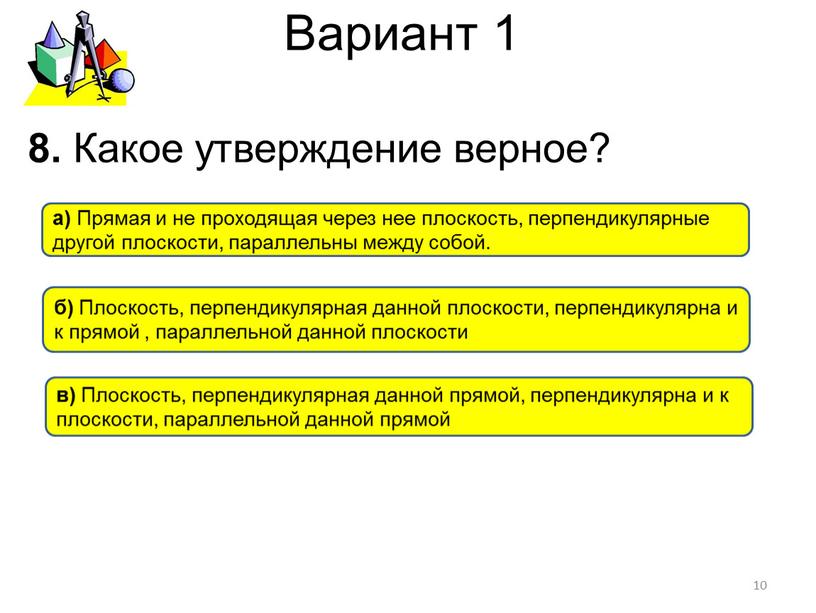 Вариант 1

8. Какое утверждение верное?

а) Прямая и не проходящая через нее плоскость, перпендикулярные другой плоскости, параллельны между собой.

б) Плоскость, перпендикулярная данной плоскости, перпендикулярна и к прямой , параллельной данной плоскости

в) Плоскость, перпендикулярная данной прямой, перпендикулярна и к плоскости, параллельной данной прямой

10